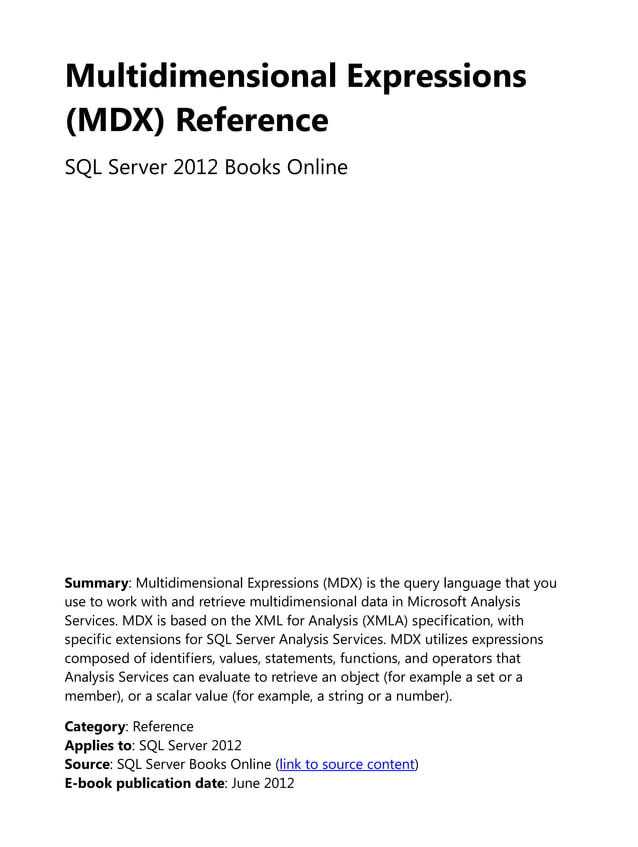 Multidimensional Expressions (MDX) Reference

SQL Server 2012 Books Online

Summary: Multidimensional Expressions (MDX) is the query language that you use to work with and retrieve multidimensional data in Microsoft Analysis Services. MDX is based on the XML for Analysis (XMLA) specification, with specific extensions for SQL Server Analysis Services. MDX utilizes expressions composed of identifiers, values, statements, functions, and operators that Analysis Services can evaluate to retrieve an object (for example a set or a member), or a scalar value (for example, a string or a number).

Category: Reference
Applies to: SQL Server 2012
Source: SQL Server Books Online (link to source content)
E-book publication date: June 2012